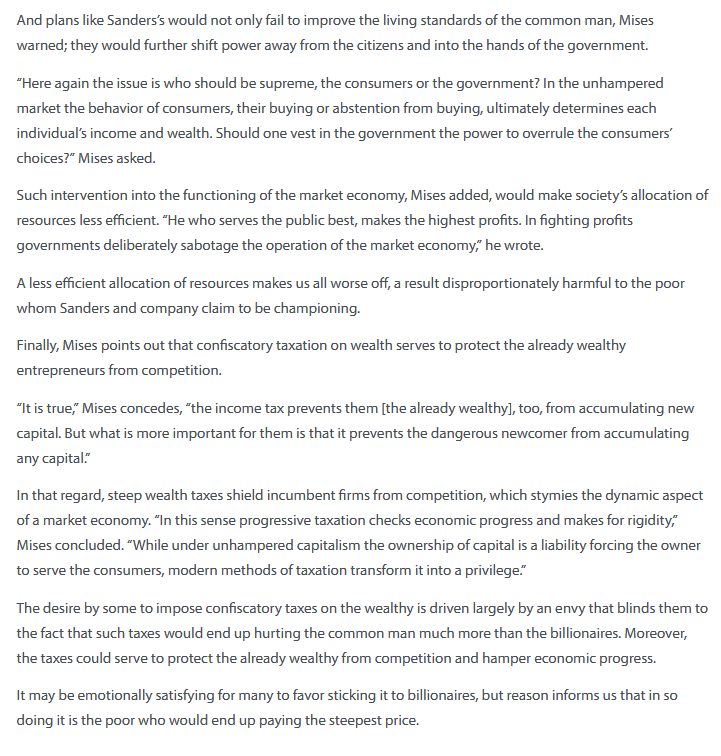 And plans like Sanders's would not only fail to improve the living standards of the common man, Mises warned; they would further shift power away from the citizens and into the hands of the government.

"Here again the issue is who should be supreme, the consumers or the government? In the unhampered market the behavior of consumers, their buying or abstention from buying, ultimately determines each individual's income and wealth. Should one vest in the government the power to overrule the consumers' choices?" Mises asked.

Such intervention into the functioning of the market economy, Mises added, would make society's allocation of resources less efficient. "He who serves the public best, makes the highest profits. In fighting profits governments deliberately sabotage the operation of the market economy," he wrote.

A less efficient allocation of resources makes us all worse off, a result disproportionately harmful to the poor whom Sanders and company claim to be championing.

Finally, Mises points out that confiscatory taxation on wealth serves to protect the already wealthy entrepreneurs from competition.

"It is true," Mises concedes, "the income tax prevents them [the already wealthy], too, from accumulating new capital. But what is more important for them is that it prevents the dangerous newcomer from accumulating any capital."

In that regard, steep wealth taxes shield incumbent firms from competition, which stymies the dynamic aspect of a market economy. "In this sense progressive taxation checks economic progress and makes for rigidity," Mises concluded. "While under unhampered capitalism the ownership of capital is a liability forcing the owner to serve the consumers, modern methods of taxation transform it into a privilege."

The desire by some to impose confiscatory taxes on the wealthy is driven largely by an envy that blinds them to the fact that such taxes would end up hurting the common man much more than the billionaires. Moreover, the taxes could serve to protect the already wealthy from competition and hamper economic progress.

It may be emotionally satisfying for many to favor sticking it to billionaires, but reason informs us that in so doing it is the poor who would end up paying the steepest price.